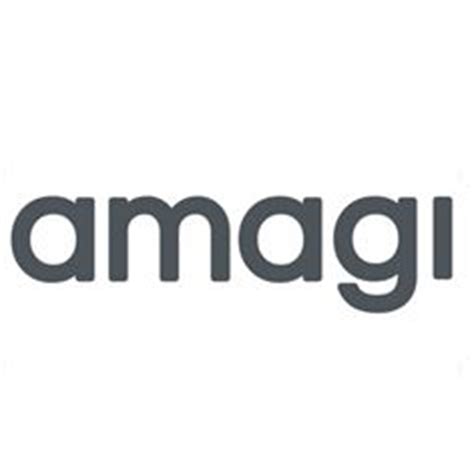 amagi